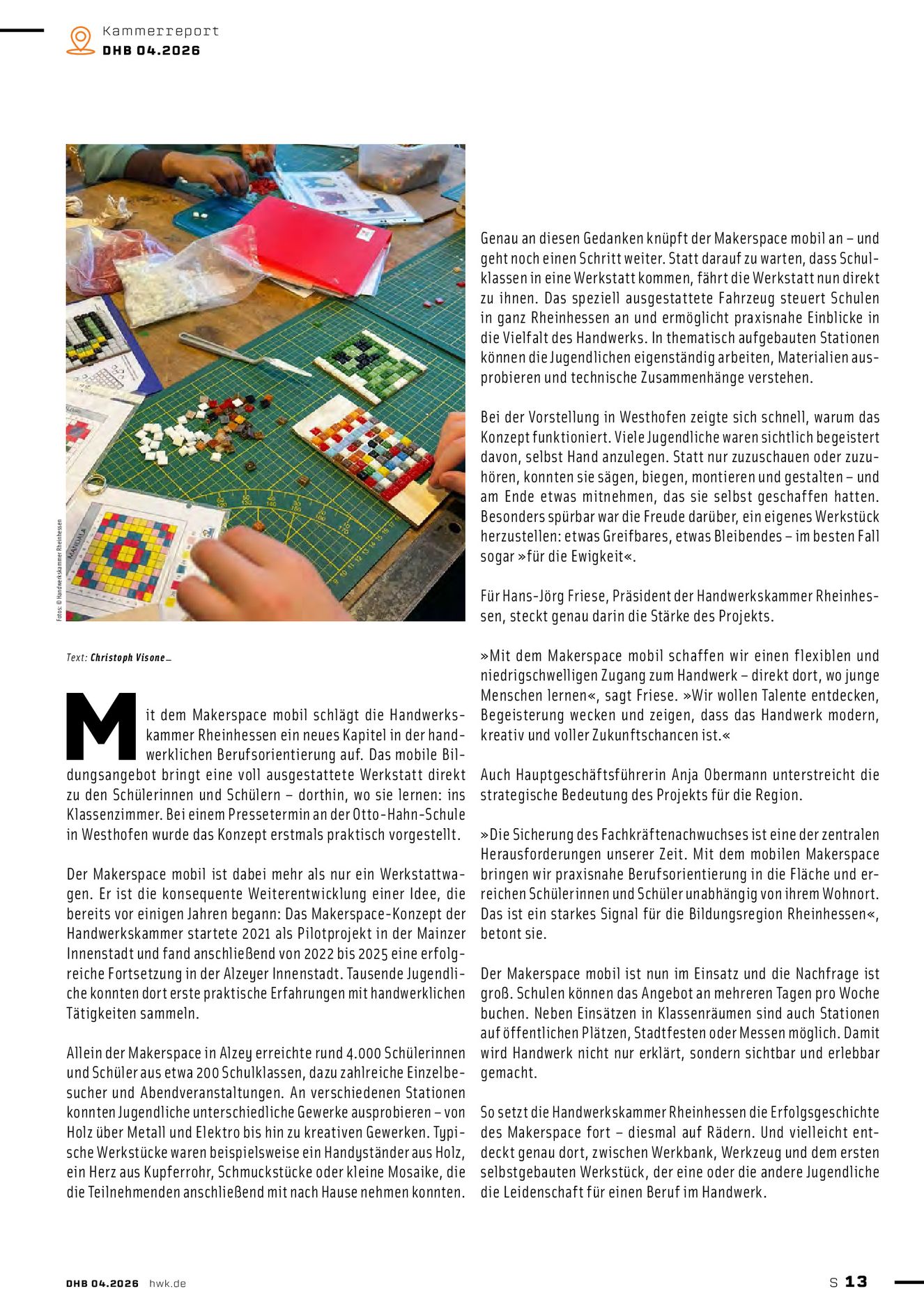 Kammerreport
DHB 04.2026

Fotos: © Handwerkskammer Rheinhessen

Text: Christoph Visone_

Mit dem Makerspace mobil schlägt die Handwerkskammer Rheinhessen ein neues Kapitel in der handwerklichen Berufsorientierung auf. Das mobile Bildungsangebot bringt eine voll ausgestattete Werkstatt direkt zu den Schülerinnen und Schülern – dorthin, wo sie lernen: ins Klassenzimmer. Bei einem Pressetermin an der Otto-Hahn-Schule in Westhofen wurde das Konzept erstmals praktisch vorgestellt.

Der Makerspace mobil ist dabei mehr als nur ein Werkstattwagen. Er ist die konsequente Weiterentwicklung einer Idee, die bereits vor einigen Jahren begann: Das Makerspace-Konzept der Handwerkskammer startete 2021 als Pilotprojekt in der Mainzer Innenstadt und fand anschließend von 2022 bis 2025 eine erfolgreiche Fortsetzung in der Alzeyer Innenstadt. Tausende Jugendliche konnten dort erste praktische Erfahrungen mit handwerklichen Tätigkeiten sammeln.

Allein der Makerspace in Alzey erreichte rund 4.000 Schülerinnen und Schüler aus etwa 200 Schulklassen, dazu zahlreiche Einzelbesucher und Abendveranstaltungen. An verschiedenen Stationen konnten Jugendliche unterschiedliche Gewerke ausprobieren – von Holz über Metall und Elektro bis hin zu kreativen Gewerken. Typische Werkstücke waren beispielsweise ein Handyständer aus Holz, ein Herz aus Kupferrohr, Schmuckstücke oder kleine Mosaike, die die Teilnehmenden anschließend mit nach Hause nehmen konnten.

Genau an diesen Gedanken knüpft der Makerspace mobil an – und geht noch einen Schritt weiter. Statt darauf zu warten, dass Schulklassen in eine Werkstatt kommen, fährt die Werkstatt nun direkt zu ihnen. Das speziell ausgestattete Fahrzeug steuert Schulen in ganz Rheinhessen an und ermöglicht praxisnahe Einblicke in die Vielfalt des Handwerks. In thematisch aufgebauten Stationen können die Jugendlichen eigenständig arbeiten, Materialien ausprobieren und technische Zusammenhänge verstehen.

Bei der Vorstellung in Westhofen zeigte sich schnell, warum das Konzept funktioniert. Viele Jugendliche waren sichtlich begeistert davon, selbst Hand anzulegen. Statt nur zuzuschauen oder zuzuhören, konnten sie sägen, biegen, montieren und gestalten – und am Ende etwas mitnehmen, das sie selbst geschaffen hatten. Besonders spürbar war die Freude darüber, ein eigenes Werkstück herzustellen: etwas Greifbares, etwas Bleibendes – im besten Fall sogar »für die Ewigkeit«.

Für Hans-Jörg Friese, Präsident der Handwerkskammer Rheinhessen, steckt genau darin die Stärke des Projekts.

»Mit dem Makerspace mobil schaffen wir einen flexiblen und niedrigschwelligen Zugang zum Handwerk – direkt dort, wo junge Menschen lernen«, sagt Friese. »Wir wollen Talente entdecken, Begeisterung wecken und zeigen, dass das Handwerk modern, kreativ und voller Zukunftschancen ist.«

Auch Hauptgeschäftsführerin Anja Obermann unterstreicht die strategische Bedeutung des Projekts für die Region.

»Die Sicherung des Fachkräftenachwuchses ist eine der zentralen Herausforderungen unserer Zeit. Mit dem mobilen Makerspace bringen wir praxisnahe Berufsorientierung in die Fläche und erreichen Schülerinnen und Schüler unabhängig von ihrem Wohnort. Das ist ein starkes Signal für die Bildungsregion Rheinhessen«, betont sie.

Der Makerspace mobil ist nun im Einsatz und die Nachfrage ist groß. Schulen können das Angebot an mehreren Tagen pro Woche buchen. Neben Einsätzen in Klassenräumen sind auch Stationen auf öffentlichen Plätzen, Stadtfesten oder Messen möglich. Damit wird Handwerk nicht nur erklärt, sondern sichtbar und erlebbar gemacht.

So setzt die Handwerkskammer Rheinhessen die Erfolgsgeschichte des Makerspace fort – diesmal auf Rädern. Und vielleicht entdeckt genau dort, zwischen Werkbank, Werkzeug und dem ersten selbstgebauten Werkstück, der eine oder die andere Jugendliche die Leidenschaft für einen Beruf im Handwerk.

DHB 04.2026 hwk.de

S 13